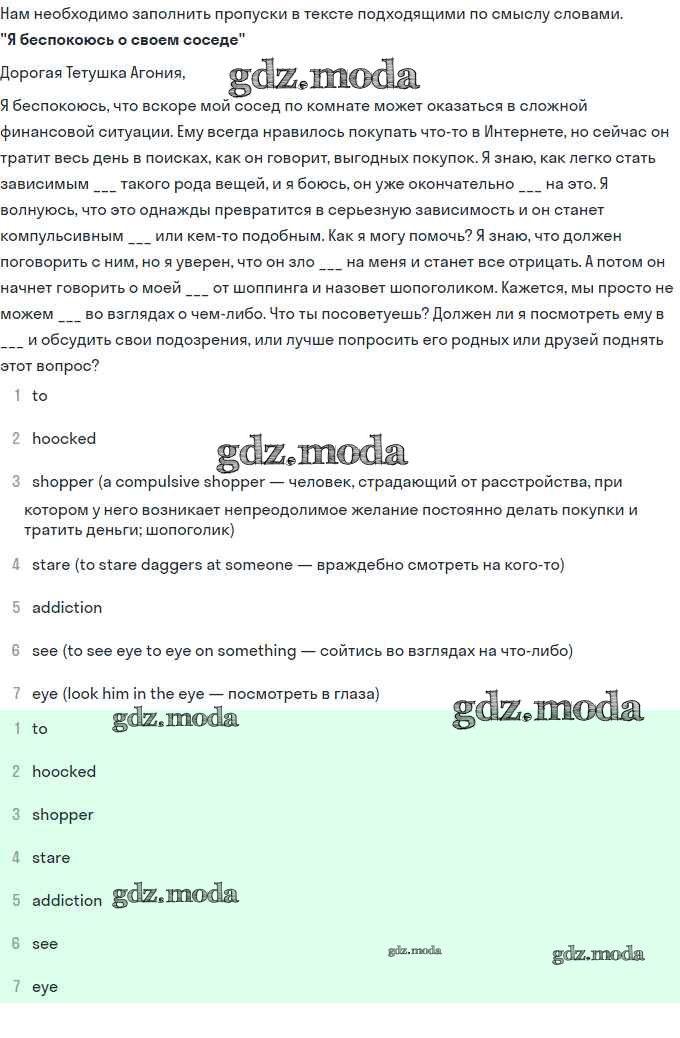 Нам необходимо заполнить пропуски в тексте подходящими по смыслу словами.
"Я беспокоюсь о своем соседе"

Дорогая Тетушка Агония,

gdz.moda

Я беспокоюсь, что вскоре мой сосед по комнате может оказаться в сложной финансовой ситуации. Ему всегда нравилось покупать что-то в Интернете, но сейчас он тратит весь день в поисках, как он говорит, выгодных покупок. Я знаю, как легко стать зависимым ___ такого рода вещей, и я боюсь, он уже окончательно ___ на это. Я волнуюсь, что это однажды превратится в серьезную зависимость и он станет компульсивным ___ или кем-то подобным. Как я могу помочь? Я знаю, что должен поговорить с ним, но я уверен, что он зло ___ на меня и станет все отрицать. А потом он начнет говорить о моей ___ от шоппинга и назовет шопоголиком. Кажется, мы просто не можем ___ во взглядах о чем-либо. Что ты посоветуешь? Должен ли я посмотреть ему в ___ и обсудить свои подозрения, или лучше попросить его родных или друзей поднять этот вопрос?

1 to

2 hoocked

gdz.moda

3 shopper (a compulsive shopper — человек, страдающий от расстройства, при котором у него возникает непреодолимое желание постоянно делать покупки и тратить деньги; шопоголик)

4 stare (to stare daggers at someone — враждебно смотреть на кого-то)

5 addiction

6 see (to see eye to eye on something — сойтись во взглядах на что-либо)

7 eye (look him in the eye — посмотреть в глаза)

gdz.moda gdz.moda

1 to

2 hoocked

3 shopper

4 stare

5 addiction gdz.moda

6 see gdz.moda gdz.moda

7 eye